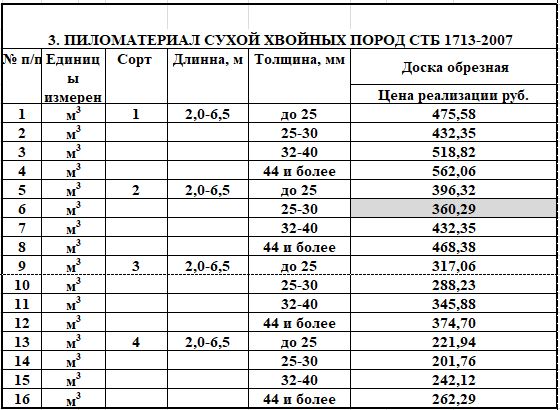 3. ПИЛОМАТЕРИАЛ СУХОЙ ХВОЙНЫХ ПОРОД СТБ 1713-2007

| № п/п | Единицы измерен | Сорт | Длинна, м | Толщина, мм | Доска обрезная Цена реализации руб. |
|---|---|---|---|---|---|
| 1 | $м^3$ | 1 | 2,0-6,5 | до 25 | 475,58 |
| 2 | $м^3$ | | | 25-30 | 432,35 |
| 3 | $м^3$ | | | 32-40 | 518,82 |
| 4 | $м^3$ | | | 44 и более | 562,06 |
| 5 | $м^3$ | 2 | 2,0-6,5 | до 25 | 396,32 |
| 6 | $м^3$ | | | 25-30 | 360,29 |
| 7 | $м^3$ | | | 32-40 | 432,35 |
| 8 | $м^3$ | | | 44 и более | 468,38 |
| 9 | $м^3$ | 3 | 2,0-6,5 | до 25 | 317,06 |
| 10 | $м^3$ | | | 25-30 | 288,23 |
| 11 | $м^3$ | | | 32-40 | 345,88 |
| 12 | $м^3$ | | | 44 и более | 374,70 |
| 13 | $м^3$ | 4 | 2,0-6,5 | до 25 | 221,94 |
| 14 | $м^3$ | | | 25-30 | 201,76 |
| 15 | $м^3$ | | | 32-40 | 242,12 |
| 16 | $м^3$ | | | 44 и более | 262,29 |